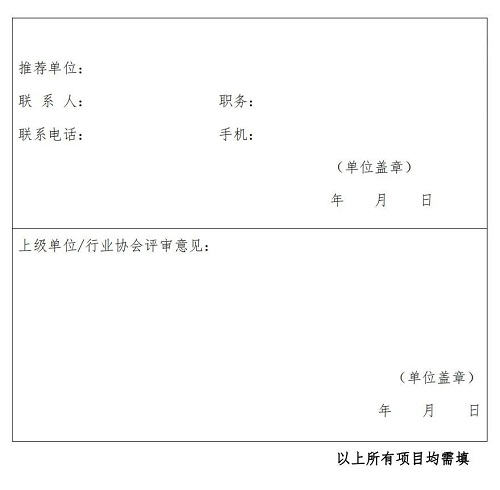 推荐单位：

联 系 人： 职务：

联系电话： 手机：

（单位盖章）

年 月 日

上级单位/行业协会评审意见：

（单位盖章）

年 月 日

以上所有项目均需填